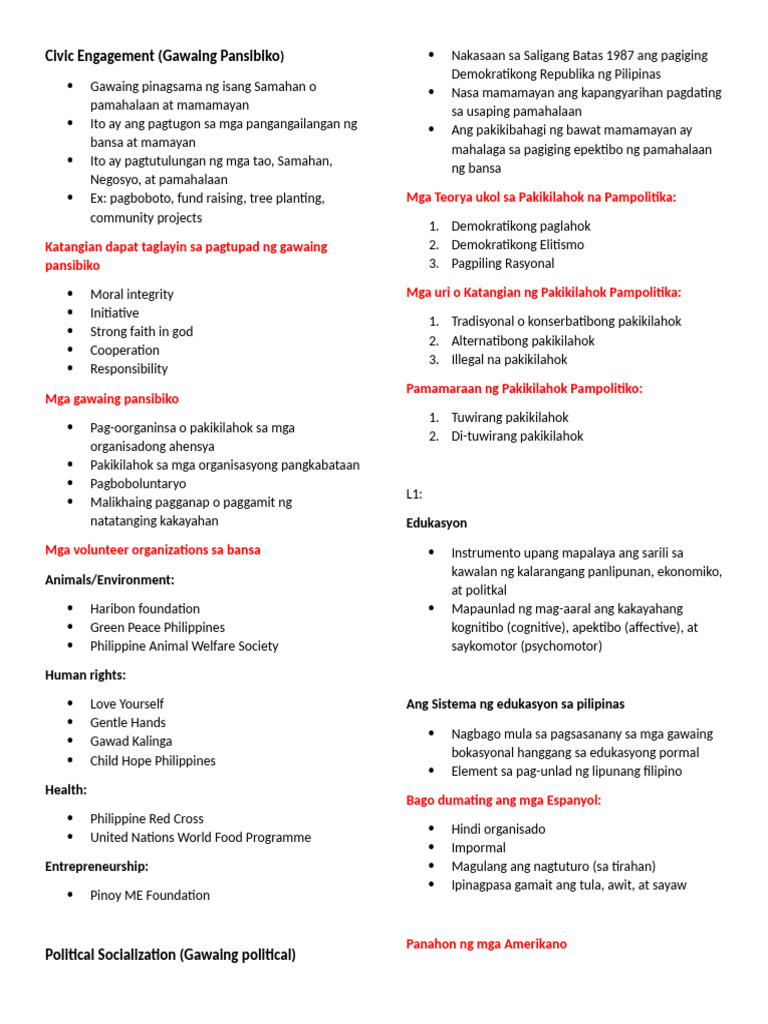 Civic Engagement (Gawaing Pansibiko)

- Gawaing pinagsama ng isang Samahan o pamahalaan at mamamayan
- Ito ay ang pagtugon sa mga pangangailangan ng bansa at mamayan
- Ito ay pagtutulungan ng mga tao, Samahan, Negosyo, at pamahalaan
- Ex: pagboboto, fund raising, tree planting, community projects

Katangian dapat taglayin sa pagtupad ng gawaing pansibiko

- Moral integrity
- Initiative
- Strong faith in god
- Cooperation
- Responsibility

Mga gawaing pansibiko

- Pag-oorganinsa o pakikilahok sa mga organisadong ahensya
- Pakikilahok sa mga organisasyong pangkabataan
- Pagboboluntaryo
- Malikhaing pagganap o paggamit ng natatanging kakayahan

Mga volunteer organizations sa bansa

Animals/Environment:

- Haribon foundation
- Green Peace Philippines
- Philippine Animal Welfare Society

Human rights:

- Love Yourself
- Gentle Hands
- Gawad Kalinga
- Child Hope Philippines

Health:

- Philippine Red Cross
- United Nations World Food Programme

Entrepreneurship:

- Pinoy ME Foundation

Political Socialization (Gawaing political)

- Nakasaan sa Saligang Batas 1987 ang pagiging Demokratikong Republika ng Pilipinas
- Nasa mamamayan ang kapangyarihan pagdating sa usaping pamahalaan
- Ang pakikibahagi ng bawat mamamayan ay mahalaga sa pagiging epektibo ng pamahalaan ng bansa

Mga Teorya ukol sa Pakikilahok na Pampolitika:

1. Demokratikong paglahok
2. Demokratikong Elitismo
3. Pagpiling Rasyonal

Mga uri o Katangian ng Pakikilahok Pampolitika:

1. Tradisyonal o konserbatibong pakikilahok
2. Alternatibong pakikilahok
3. Illegal na pakikilahok

Pamamaraan ng Pakikilahok Pampolitiko:

1. Tuwirang pakikilahok
2. Di-tuwirang pakikilahok

L1:

Edukasyon

- Instrumento upang mapalaya ang sarili sa kawalan ng kalarangang panlipunan, ekonomiko, at politkal
- Mapaunlad ng mag-aaral ang kakayahang kognitibo (cognitive), apektibo (affective), at saykomotor (psychomotor)

Ang Sistema ng edukasyon sa pilipinas

- Nagbago mula sa pagsasanany sa mga gawaing bokasyonal hanggang sa edukasyong pormal
- Element sa pag-unlad ng lipunang filipino

Bago dumating ang mga Espanyol:

- Hindi organisado
- Impormal
- Magulang ang nagtuturo (sa tirahan)
- Ipinagpasa gamait ang tula, awit, at sayaw

Panahon ng mga Amerikano